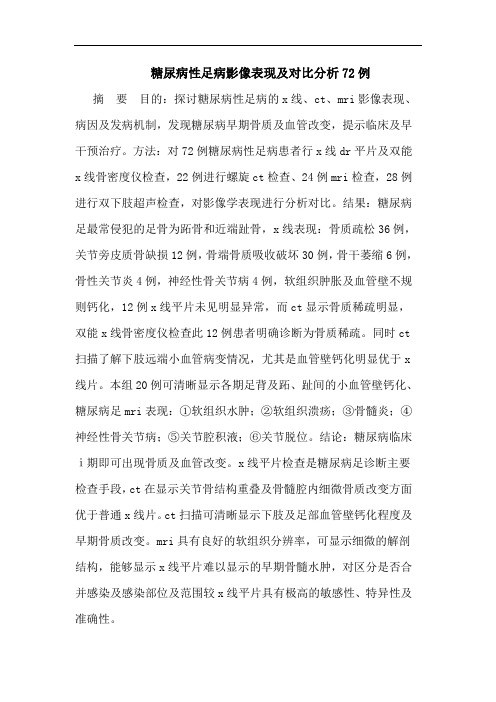 糖尿病性足病影像表现及对比分析72例

摘　要　目的：探讨糖尿病性足病的x线、ct、mri影像表现、病因及发病机制，发现糖尿病早期骨质及血管改变，提示临床及早干预治疗。方法：对72例糖尿病性足病患者行x线dr平片及双能x线骨密度仪检查，22例进行螺旋ct检查、24例mri检查，28例进行双下肢超声检查，对影像学表现进行分析对比。结果：糖尿病足最常侵犯的足骨为跖骨和近端趾骨，x线表现：骨质疏松36例，关节旁皮质骨缺损12例，骨端骨质吸收破坏30例，骨干萎缩6例，骨性关节炎4例，神经性骨关节病4例，软组织肿胀及血管壁不规则钙化，12例x线平片未见明显异常，而ct显示骨质稀疏明显，双能x线骨密度仪检查此12例患者明确诊断为骨质稀疏。同时ct扫描了解下肢远端小血管病变情况，尤其是血管壁钙化明显优于x线片。本组20例可清晰显示各期足背及跖、趾间的小血管壁钙化、糖尿病足mri表现：①软组织水肿；②软组织溃疡；③骨髓炎；④神经性骨关节病；⑤关节腔积液；⑥关节脱位。结论：糖尿病临床ⅰ期即可出现骨质及血管改变。x线平片检查是糖尿病足诊断主要检查手段，ct在显示关节骨结构重叠及骨髓腔内细微骨质改变方面优于普通x线片。ct扫描可清晰显示下肢及足部血管壁钙化程度及早期骨质改变。mri具有良好的软组织分辨率，可显示细微的解剖结构，能够显示x线平片难以显示的早期骨髓水肿，对区分是否合并感染及感染部位及范围较x线平片具有极高的敏感性、特异性及准确性。